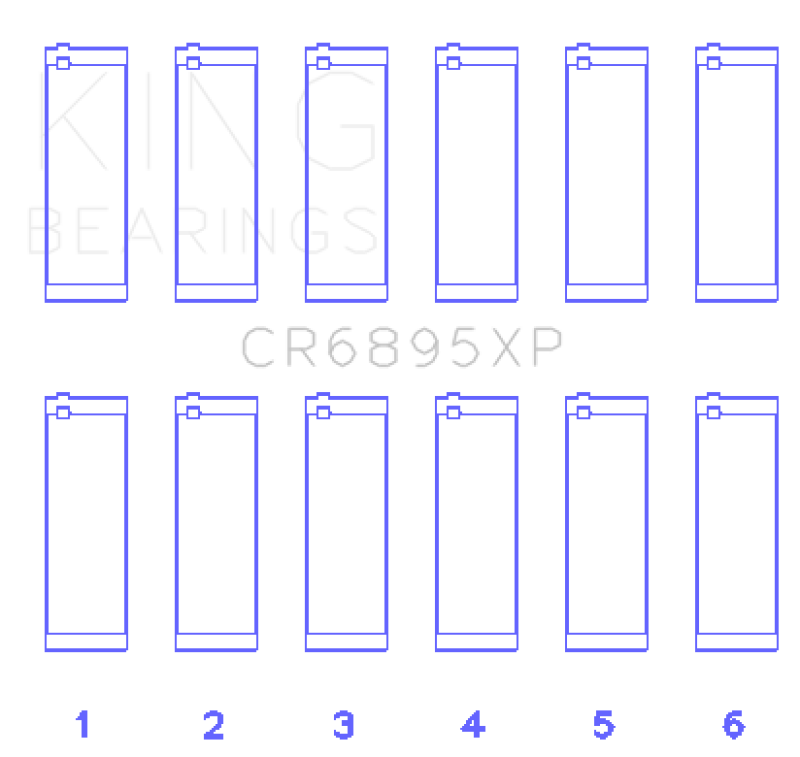 KING
BEARINGS

CR6895XP

1 2 3 4 5 6